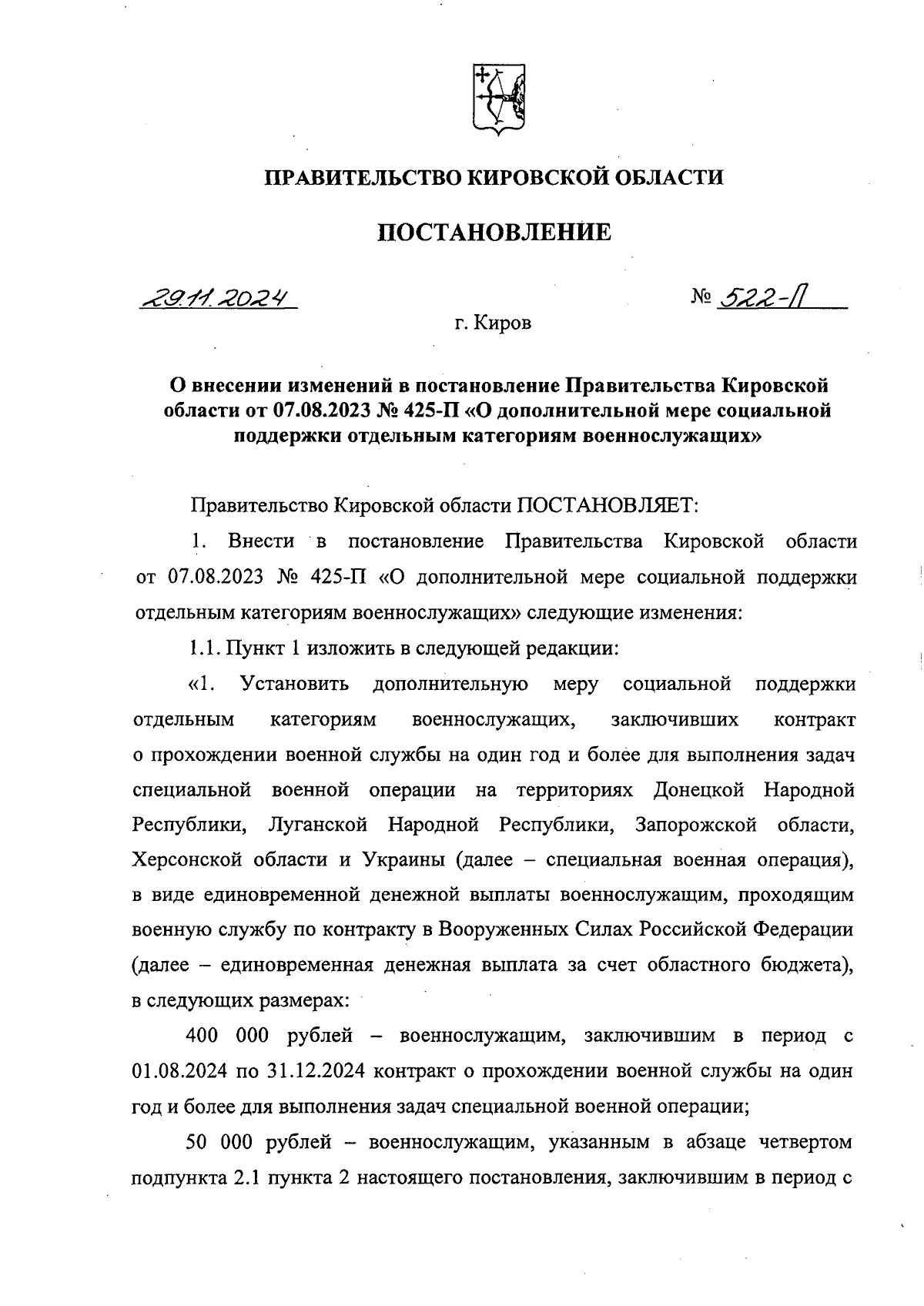 ПРАВИТЕЛЬСТВО КИРОВСКОЙ ОБЛАСТИ

ПОСТАНОВЛЕНИЕ

29.11.2024

№ 522-П

г. Киров

О внесении изменений в постановление Правительства Кировской области от 07.08.2023 № 425-П «О дополнительной мере социальной поддержки отдельным категориям военнослужащих»

Правительство Кировской области ПОСТАНОВЛЯЕТ:

1. Внести в постановление Правительства Кировской области от 07.08.2023 № 425-П «О дополнительной мере социальной поддержки отдельным категориям военнослужащих» следующие изменения:

1.1. Пункт 1 изложить в следующей редакции:

«1. Установить дополнительную меру социальной поддержки отдельным категориям военнослужащих, заключивших контракт о прохождении военной службы на один год и более для выполнения задач специальной военной операции на территориях Донецкой Народной Республики, Луганской Народной Республики, Запорожской области, Херсонской области и Украины (далее – специальная военная операция), в виде единовременной денежной выплаты военнослужащим, проходящим военную службу по контракту в Вооруженных Силах Российской Федерации (далее – единовременная денежная выплата за счет областного бюджета), в следующих размерах:

400 000 рублей – военнослужащим, заключившим в период с 01.08.2024 по 31.12.2024 контракт о прохождении военной службы на один год и более для выполнения задач специальной военной операции;

50 000 рублей – военнослужащим, указанным в абзаце четвертом подпункта 2.1 пункта 2 настоящего постановления, заключившим в период с